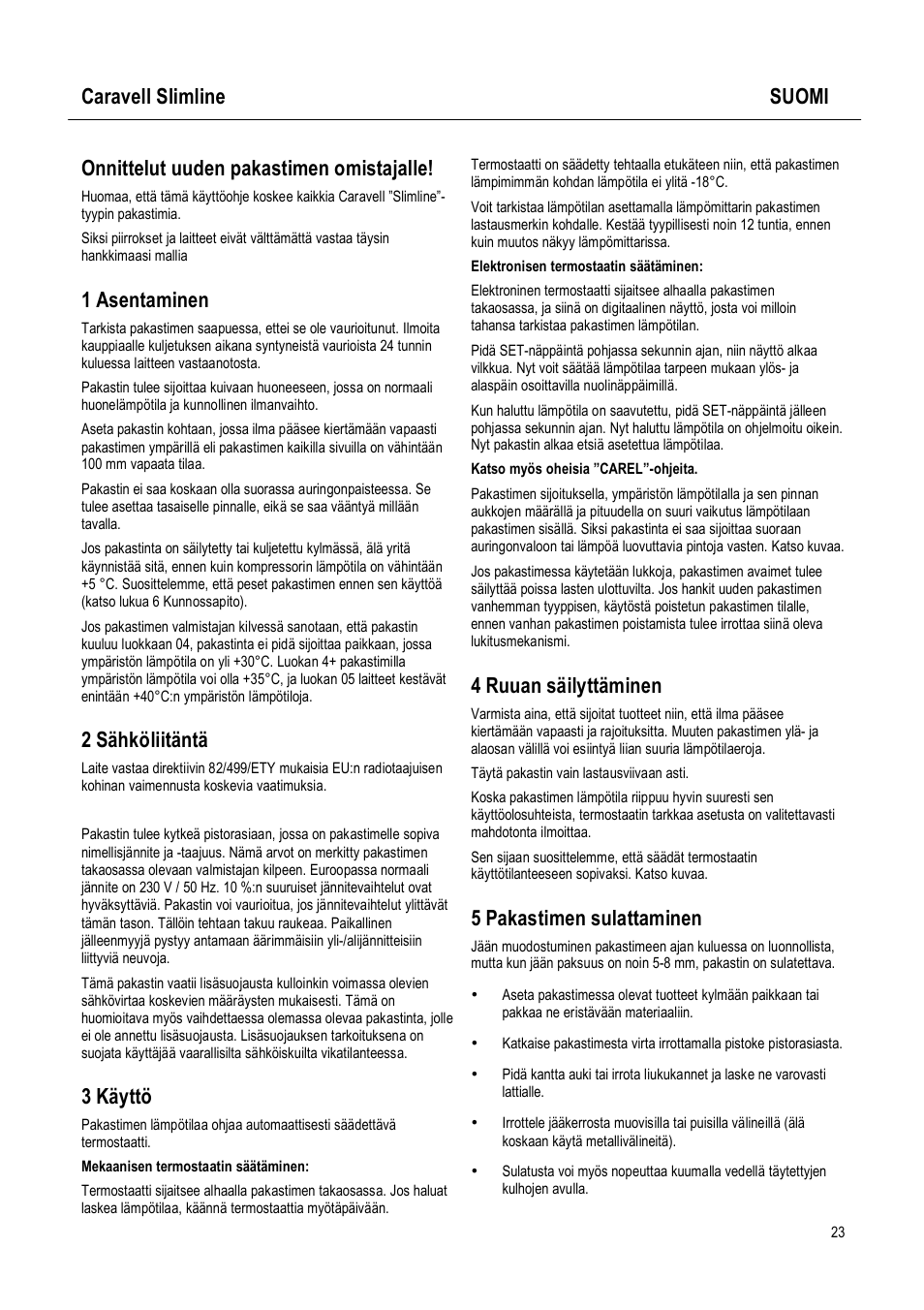 Caravell Slimline SUOMI

Onnittelut uuden pakastimen omistajalle!

Huomaa, että tämä käyttöohje koskee kaikkia Caravell "Slimline"-tyypin pakastimia.

Siksi piirrokset ja laitteet eivät välttämättä vastaa täysin hankkimaasi mallia

1 Asentaminen

Tarkista pakastimen saapuessa, ettei se ole vaurioitunut. Ilmoita kauppiaalle kuljetuksen aikana syntyneistä vaurioista 24 tunnin kuluessa laitteen vastaanotosta.

Pakastin tulee sijoittaa kuivaan huoneeseen, jossa on normaali huonelämpötila ja kunnollinen ilmanvaihto.

Aseta pakastin kohtaan, jossa ilma pääsee kiertämään vapaasti pakastimen ympärillä eli pakastimen kaikilla sivuilla on vähintään 100 mm vapaata tilaa.

Pakastin ei saa koskaan olla suorassa auringonpaisteessa. Se tulee asettaa tasaiselle pinnalle, eikä se saa vääntyä millään tavalla.

Jos pakastinta on säilytetty tai kuljetettu kylmässä, älä yritä käynnistää sitä, ennen kuin kompressorin lämpötila on vähintään +5 °C. Suosittelemme, että peset pakastimen ennen sen käyttöä (katso lukua 6 Kunnossapito).

Jos pakastimen valmistajan kilvessä sanotaan, että pakastin kuuluu luokkaan 04, pakastinta ei pidä sijoittaa paikkaan, jossa ympäristön lämpötila on yli +30°C. Luokan 4+ pakastimilla ympäristön lämpötila voi olla +35°C, ja luokan 05 laitteet kestävät enintään +40°C:n ympäristön lämpötiloja.

2 Sähköliitäntä

Laite vastaa direktiivin 82/499/ETY mukaisia EU:n radiotaajuisen kohinan vaimennusta koskevia vaatimuksia.

Pakastin tulee kytkeä pistorasiaan, jossa on pakastimelle sopiva nimellisjännite ja -taajuus. Nämä arvot on merkitty pakastimen takaosassa olevaan valmistajan kilpeen. Euroopassa normaali jännite on 230 V / 50 Hz. 10 %:n suuruiset jännitevaihtelut ovat hyväksyttäviä. Pakastin voi vaurioitua, jos jännitevaihtelut ylittävät tämän tason. Tällöin tehtaan takuu raukeaa. Paikallinen jälleenmyyjä pystyy antamaan äärimmäisiin yli-/alijännitteisiin liittyviä neuvoja.

Tämä pakastin vaatii lisäsuojausta kulloinkin voimassa olevien sähkövirtaa koskevien määräysten mukaisesti. Tämä on huomioitava myös vaihdettaessa olemassa olevaa pakastinta, jolle ei ole annettu lisäsuojausta. Lisäsuojauksen tarkoituksena on suojata käyttäjää vaarallisilta sähköiskuilta vikatilanteessa.

3 Käyttö

Pakastimen lämpötilaa ohjaa automaattisesti säädettävä termostaatti.

Mekaanisen termostaatin säätäminen:

Termostaatti sijaitsee alhaalla pakastimen takaosassa. Jos haluat laskea lämpötilaa, käännä termostaattia myötäpäivään.

Termostaatti on säädetty tehtaalla etukäteen niin, että pakastimen lämpimimmän kohdan lämpötila ei ylitä -18°C.

Voit tarkistaa lämpötilan asettamalla lämpömittarin pakastimen lastausmerkin kohdalle. Kestää tyypillisesti noin 12 tuntia, ennen kuin muutos näkyy lämpömittarissa.

Elektronisen termostaatin säätäminen:

Elektroninen termostaatti sijaitsee alhaalla pakastimen takaosassa, ja siinä on digitaalinen näyttö, josta voi milloin tahansa tarkistaa pakastimen lämpötilan.

Pidä SET-näppäintä pohjassa sekunnin ajan, niin näyttö alkaa vilkkua. Nyt voit säätää lämpötilaa tarpeen mukaan ylös- ja alaspäin osoittavilla nuolinäppäimillä.

Kun haluttu lämpötila on saavutettu, pidä SET-näppäintä jälleen pohjassa sekunnin ajan. Nyt haluttu lämpötila on ohjelmoitu oikein. Nyt pakastin alkaa etsiä asetettua lämpötilaa.

Katso myös oheisia "CAREL"-ohjeita.

Pakastimen sijoituksella, ympäristön lämpötilalla ja sen pinnan aukkojen määrällä ja pituudella on suuri vaikutus lämpötilaan pakastimen sisällä. Siksi pakastinta ei saa sijoittaa suoraan auringonvaloon tai lämpöä luovuttavia pintoja vasten. Katso kuvaa.

Jos pakastimessa käytetään lukkoja, pakastimen avaimet tulee säilyttää poissa lasten ulottuvilta. Jos hankit uuden pakastimen vanhemman tyyppisen, käytöstä poistetun pakastimen tilalle, ennen vanhan pakastimen poistamista tulee irrottaa siinä oleva lukitusmekanismi.

4 Ruuan säilyttäminen

Varmista aina, että sijoitat tuotteet niin, että ilma pääsee kiertämään vapaasti ja rajoituksitta. Muuten pakastimen ylä- ja alaosan välillä voi esiintyä liian suuria lämpötilaeroja.

Täytä pakastin vain lastausviivaan asti.

Koska pakastimen lämpötila riippuu hyvin suuresti sen käyttöolosuhteista, termostaatin tarkkaa asetusta on valitettavasti mahdotonta ilmoittaa.

Sen sijaan suosittelemme, että säädät termostaatin käyttötilanteeseen sopivaksi. Katso kuvaa.

5 Pakastimen sulattaminen

Jään muodostuminen pakastimeen ajan kuluessa on luonnollista, mutta kun jään paksuus on noin 5-8 mm, pakastin on sulatettava.

• Aseta pakastimessa olevat tuotteet kylmään paikkaan tai pakkaa ne eristävään materiaaliin.

• Katkaise pakastimesta virta irrottamalla pistoke pistorasiasta.

• Pidä kantta auki tai irrota liukukannet ja laske ne varovasti lattialle.

• Irrottele jääkerrosta muovisilla tai puisilla välineillä (älä koskaan käytä metallivälineitä).

• Sulatusta voi myös nopeuttaa kuumalla vedellä täytettyjen kulhojen avulla.

23